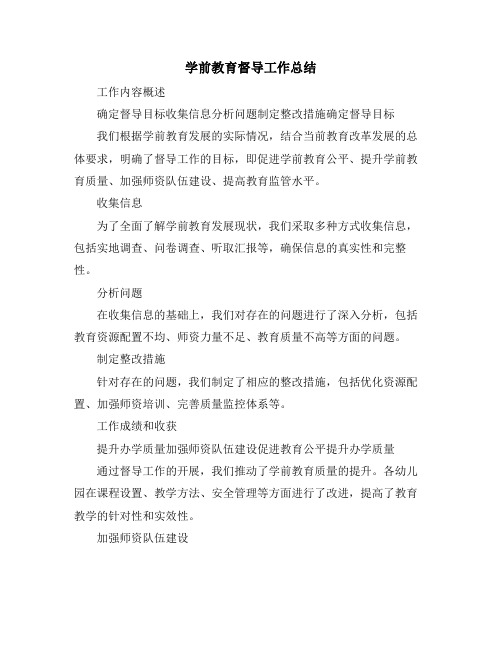 学前教育督导工作总结

工作内容概述

确定督导目标收集信息分析问题制定整改措施确定督导目标

我们根据学前教育发展的实际情况，结合当前教育改革发展的总体要求，明确了督导工作的目标，即促进学前教育公平、提升学前教育质量、加强师资队伍建设、提高教育监管水平。

收集信息

为了全面了解学前教育发展现状，我们采取多种方式收集信息，包括实地调查、问卷调查、听取汇报等，确保信息的真实性和完整性。

分析问题

在收集信息的基础上，我们对存在的问题进行了深入分析，包括教育资源配置不均、师资力量不足、教育质量不高等方面的问题。

制定整改措施

针对存在的问题，我们制定了相应的整改措施，包括优化资源配置、加强师资培训、完善质量监控体系等。

工作成绩和收获

提升办学质量加强师资队伍建设促进教育公平提升办学质量

通过督导工作的开展，我们推动了学前教育质量的提升。各幼儿园在课程设置、教学方法、安全管理等方面进行了改进，提高了教育教学的针对性和实效性。

加强师资队伍建设